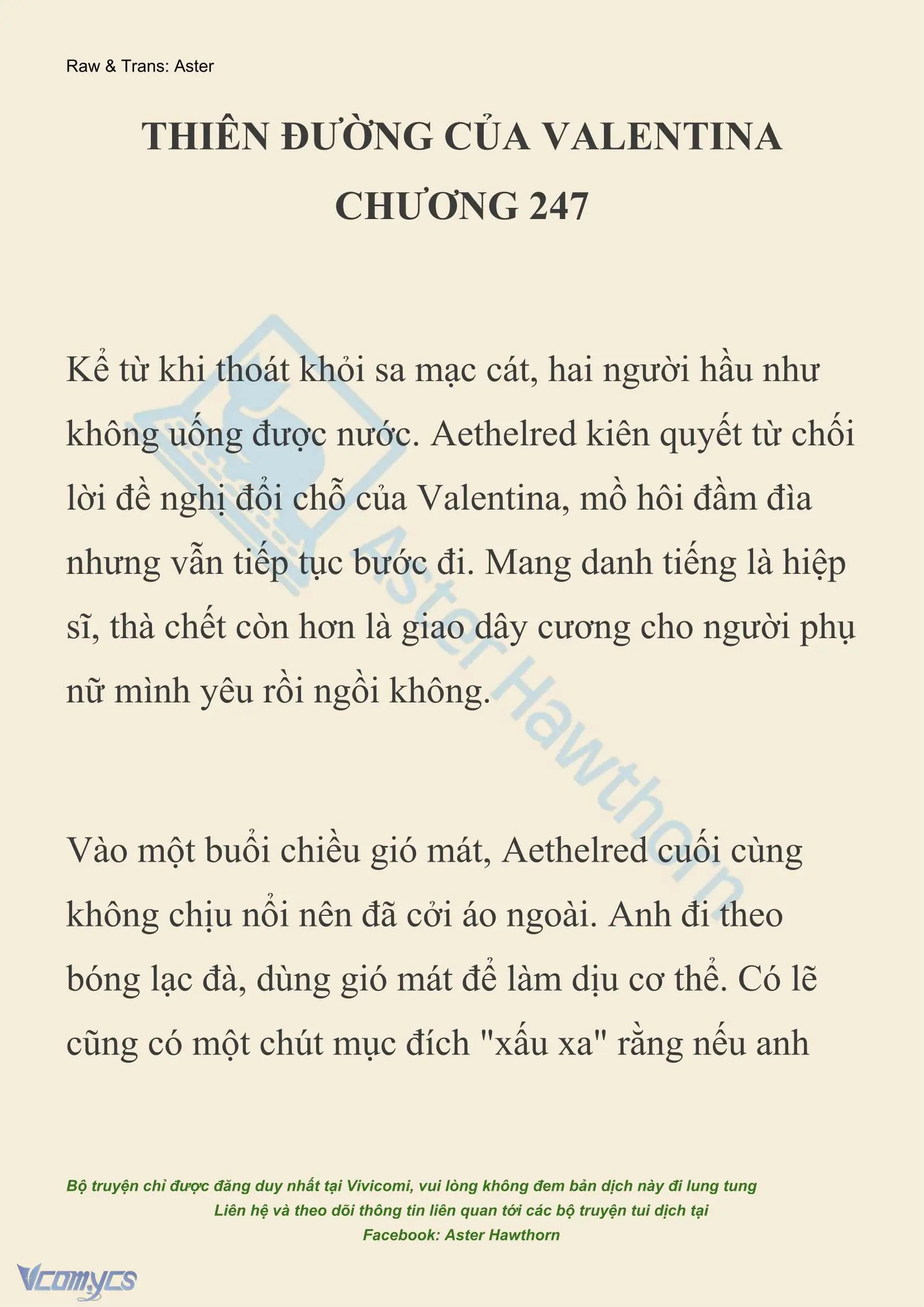 Raw & Trans: Aster

THIÊN ĐƯỜNG CỦA VALENTINA
CHƯƠNG 247

Kể từ khi thoát khỏi sa mạc cát, hai người hầu như không uống được nước. Aethelred kiên quyết từ chối lời đề nghị đổi chỗ của Valentina, mồ hôi đầm đìa nhưng vẫn tiếp tục bước đi. Mang danh tiếng là hiệp sĩ, thà chết còn hơn là giao dây cương cho người phụ nữ mình yêu rồi ngồi không.

Vào một buổi chiều gió mát, Aethelred cuối cùng không chịu nổi nên đã cởi áo ngoài. Anh đi theo bóng lạc đà, dùng gió mát để làm dịu cơ thể. Có lẽ cũng có một chút mục đích "xấu xa" rằng nếu anh

Aster Hawthorn

Bộ truyện chỉ được đăng duy nhất tại Vivicomi, vui lòng không đem bản dịch này đi lung tung
Liên hệ và theo dõi thông tin liên quan tới các bộ truyện tui dịch tại
Facebook: Aster Hawthorn

Vcomycs